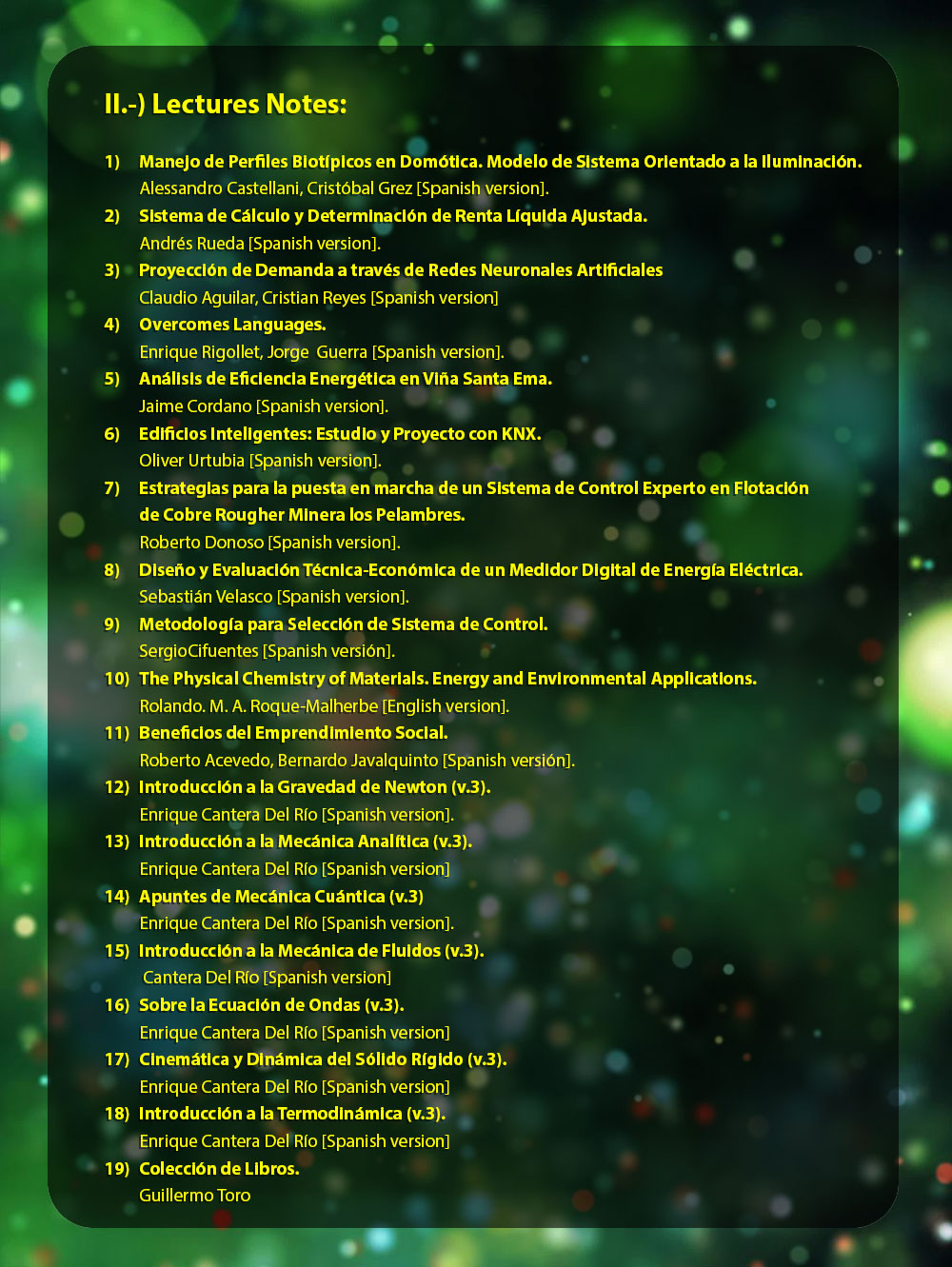 II.-) Lectures Notes:

1) Manejo de Perfiles Biotípicos en Domótica. Modelo de Sistema Orientado a la Iluminación.
Alessandro Castellani, Cristóbal Grez [Spanish version].

2) Sistema de Cálculo y Determinación de Renta Líquida Ajustada.
Andrés Rueda [Spanish version].

3) Proyección de Demanda a través de Redes Neuronales Artificiales
Claudio Aguilar, Cristian Reyes [Spanish version]

4) Overcomes Languages.
Enrique Rigollet, Jorge Guerra [Spanish version].

5) Análisis de Eficiencia Energética en Viña Santa Ema.
Jaime Cordano [Spanish version].

6) Edificios Inteligentes: Estudio y Proyecto con KNX.
Oliver Urtubia [Spanish version].

7) Estrategias para la puesta en marcha de un Sistema de Control Experto en Flotación de Cobre Rougher Minera los Pelambres.
Roberto Donoso [Spanish version].

8) Diseño y Evaluación Técnica-Económica de un Medidor Digital de Energía Eléctrica.
Sebastián Velasco [Spanish version].

9) Metodología para Selección de Sistema de Control.
SergioCifuentes [Spanish versión].

10) The Physical Chemistry of Materials. Energy and Environmental Applications.
Rolando. M. A. Roque-Malherbe [English version].

11) Beneficios del Emprendimiento Social.
Roberto Acevedo, Bernardo Javalquinto [Spanish versión].

12) Introducción a la Gravedad de Newton (v.3).
Enrique Cantera Del Río [Spanish version].

13) Introducción a la Mecánica Analítica (v.3).
Enrique Cantera Del Río [Spanish version]

14) Apuntes de Mecánica Cuántica (v.3)
Enrique Cantera Del Río [Spanish version].

15) Introducción a la Mecánica de Fluidos (v.3).
Cantera Del Río [Spanish version]

16) Sobre la Ecuación de Ondas (v.3).
Enrique Cantera Del Río [Spanish version]

17) Cinemática y Dinámica del Sólido Rígido (v.3).
Enrique Cantera Del Río [Spanish version]

18) Introducción a la Termodinámica (v.3).
Enrique Cantera Del Río [Spanish version]

19) Colección de Libros.
Guillermo Toro